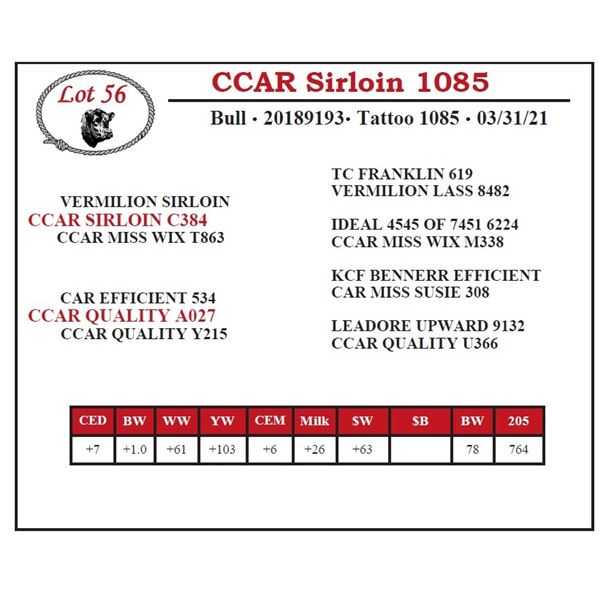 Lot 56

CCAR Sirloin 1085

Bull · 20189193· Tattoo 1085 · 03/31/21

VERMILION SIRLOIN
CCAR SIRLOIN C384
CCAR MISS WIX T863

CAR EFFICIENT 534
CCAR QUALITY A027
CCAR QUALITY Y215

TC FRANKLIN 619
VERMILION LASS 8482

IDEAL 4545 OF 7451 6224
CCAR MISS WIX M338

KCF BENNERR EFFICIENT
CAR MISS SUSIE 308

LEADORE UPWARD 9132
CCAR QUALITY U366

| CED | BW | WW | YW | CEM | Milk | $W | $B | BW | 205 |
|---|---|---|---|---|---|---|---|---|---|
| +7 | +1.0 | +61 | +103 | +6 | +26 | +63 |  | 78 | 764 |